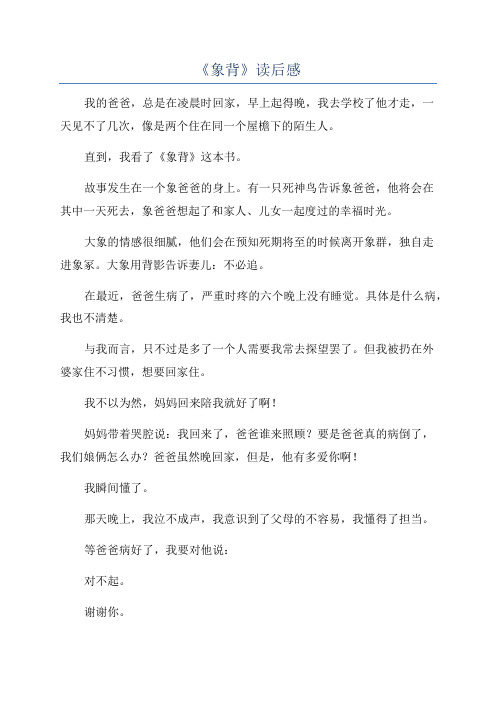 《象背》读后感

我的爸爸，总是在凌晨时回家，早上起得晚，我去学校了他才走，一天见不了几次，像是两个住在同一个屋檐下的陌生人。

直到，我看了《象背》这本书。

故事发生在一个象爸爸的身上。有一只死神鸟告诉象爸爸，他将会在其中一天死去，象爸爸想起了和家人、儿女一起度过的幸福时光。

大象的情感很细腻，他们会在预知死期将至的时候离开象群，独自走进象冢。大象用背影告诉妻儿：不必追。

在最近，爸爸生病了，严重时疼的六个晚上没有睡觉。具体是什么病，我也不清楚。

与我而言，只不过是多了一个人需要我常去探望罢了。但我被扔在外婆家住不习惯，想要回家住。

我不以为然，妈妈回来陪我就好了啊！

妈妈带着哭腔说：我回来了，爸爸谁来照顾？要是爸爸真的病倒了，我们娘俩怎么办？爸爸虽然晚回家，但是，他有多爱你啊！

我瞬间懂了。

那天晚上，我泣不成声，我意识到了父母的不容易，我懂得了担当。

等爸爸病好了，我要对他说：

对不起。

谢谢你。